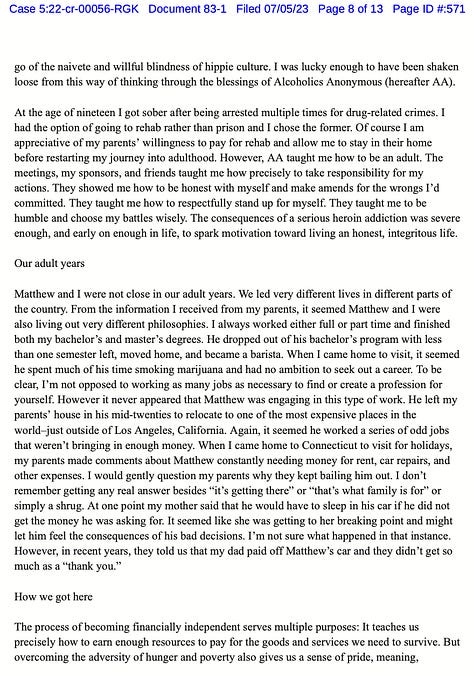 Case 5:22-cr-00056-RGK Document 83-1 Filed 07/05/23 Page 8 of 13 Page ID #:571

go of the naivete and willful blindness of hippie culture. I was lucky enough to have been shaken loose from this way of thinking through the blessings of Alcoholics Anonymous (hereafter AA).

At the age of nineteen I got sober after being arrested multiple times for drug-related crimes. I had the option of going to rehab rather than prison and I chose the former. Of course I am appreciative of my parents' willingness to pay for rehab and allow me to stay in their home before restarting my journey into adulthood. However, AA taught me how to be an adult. The meetings, my sponsors, and friends taught me how precisely to take responsibility for my actions. They showed me how to be honest with myself and make amends for the wrongs I'd committed. They taught me how to respectfully stand up for myself. They taught me to be humble and choose my battles wisely. The consequences of a serious heroin addiction was severe enough, and early on enough in life, to spark motivation toward living an honest, integritous life.

Our adult years

Matthew and I were not close in our adult years. We led very different lives in different parts of the country. From the information I received from my parents, it seemed Matthew and I were also living out very different philosophies. I always worked either full or part time and finished both my bachelor's and master's degrees. He dropped out of his bachelor's program with less than one semester left, moved home, and became a barista. When I came home to visit, it seemed he spent much of his time smoking marijuana and had no ambition to seek out a career. To be clear, I'm not opposed to working as many jobs as necessary to find or create a profession for yourself. However it never appeared that Matthew was engaging in this type of work. He left my parents' house in his mid-twenties to relocate to one of the most expensive places in the world–just outside of Los Angeles, California. Again, it seemed he worked a series of odd jobs that weren't bringing in enough money. When I came home to Connecticut to visit for holidays, my parents made comments about Matthew constantly needing money for rent, car repairs, and other expenses. I would gently question my parents why they kept bailing him out. I don't remember getting any real answer besides "it's getting there" or "that's what family is for" or simply a shrug. At one point my mother said that he would have to sleep in his car if he did not get the money he was asking for. It seemed like she was getting to her breaking point and might let him feel the consequences of his bad decisions. I'm not sure what happened in that instance. However, in recent years, they told us that my dad paid off Matthew's car and they didn't get so much as a "thank you."

How we got here

The process of becoming financially independent serves multiple purposes: It teaches us precisely how to earn enough resources to pay for the goods and services we need to survive. But overcoming the adversity of hunger and poverty also gives us a sense of pride, meaning,